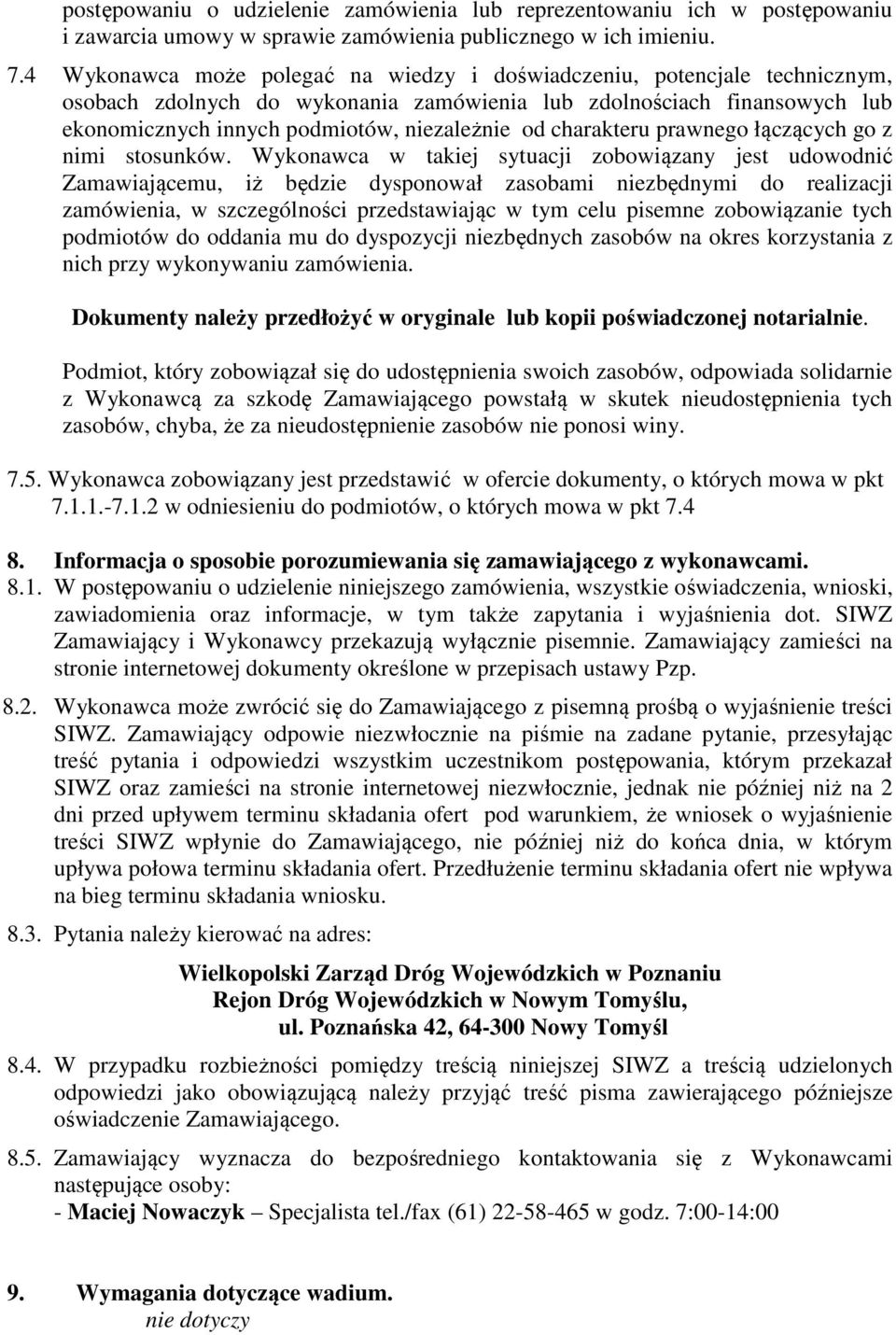 postępowaniu o udzielenie zamówienia lub reprezentowaniu ich w postępowaniu i zawarcia umowy w sprawie zamówienia publicznego w ich imieniu.

7.4 Wykonawca może polegać na wiedzy i doświadczeniu, potencjale technicznym, osobach zdolnych do wykonania zamówienia lub zdolnościach finansowych lub ekonomicznych innych podmiotów, niezależnie od charakteru prawnego łączących go z nimi stosunków. Wykonawca w takiej sytuacji zobowiązany jest udowodnić Zamawiającemu, iż będzie dysponował zasobami niezbędnymi do realizacji zamówienia, w szczególności przedstawiając w tym celu pisemne zobowiązanie tych podmiotów do oddania mu do dyspozycji niezbędnych zasobów na okres korzystania z nich przy wykonywaniu zamówienia.

Dokumenty należy przedłożyć w oryginale lub kopii poświadczonej notarialnie.

Podmiot, który zobowiązał się do udostępnienia swoich zasobów, odpowiada solidarnie z Wykonawcą za szkodę Zamawiającego powstałą w skutek nieudostępnienia tych zasobów, chyba, że za nieudostępnienie zasobów nie ponosi winy.

7.5. Wykonawca zobowiązany jest przedstawić w ofercie dokumenty, o których mowa w pkt 7.1.1.-7.1.2 w odniesieniu do podmiotów, o których mowa w pkt 7.4

8. Informacja o sposobie porozumiewania się zamawiającego z wykonawcami.

8.1. W postępowaniu o udzielenie niniejszego zamówienia, wszystkie oświadczenia, wnioski, zawiadomienia oraz informacje, w tym także zapytania i wyjaśnienia dot. SIWZ Zamawiający i Wykonawcy przekazują wyłącznie pisemnie. Zamawiający zamieści na stronie internetowej dokumenty określone w przepisach ustawy Pzp.

8.2. Wykonawca może zwrócić się do Zamawiającego z pisemną prośbą o wyjaśnienie treści SIWZ. Zamawiający odpowie niezwłocznie na piśmie na zadane pytanie, przesyłając treść pytania i odpowiedzi wszystkim uczestnikom postępowania, którym przekazał SIWZ oraz zamieści na stronie internetowej niezwłocznie, jednak nie później niż na 2 dni przed upływem terminu składania ofert pod warunkiem, że wniosek o wyjaśnienie treści SIWZ wpłynie do Zamawiającego, nie później niż do końca dnia, w którym upływa połowa terminu składania ofert. Przedłużenie terminu składania ofert nie wpływa na bieg terminu składania wniosku.

8.3. Pytania należy kierować na adres:

Wielkopolski Zarząd Dróg Wojewódzkich w Poznaniu
Rejon Dróg Wojewódzkich w Nowym Tomyślu,
ul. Poznańska 42, 64-300 Nowy Tomyśl

8.4. W przypadku rozbieżności pomiędzy treścią niniejszej SIWZ a treścią udzielonych odpowiedzi jako obowiązującą należy przyjąć treść pisma zawierającego późniejsze oświadczenie Zamawiającego.

8.5. Zamawiający wyznacza do bezpośredniego kontaktowania się z Wykonawcami następujące osoby:
- Maciej Nowaczyk – Specjalista tel./fax (61) 22-58-465 w godz. 7:00-14:00

9. Wymagania dotyczące wadium.
nie dotyczy